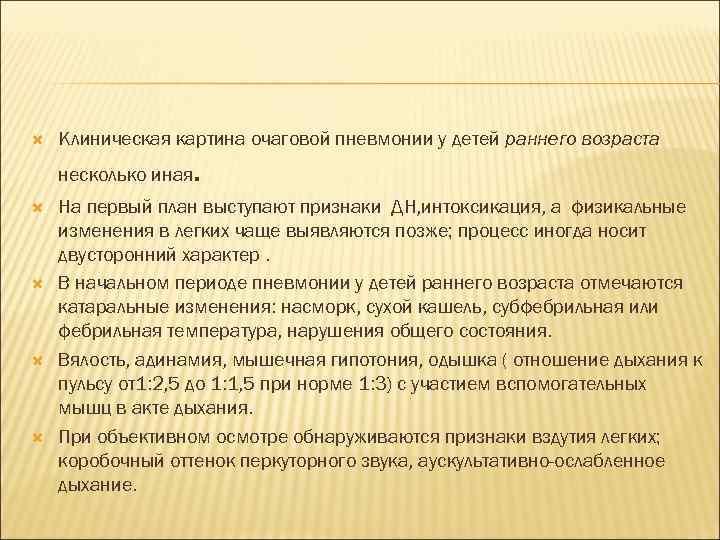 Клиническая картина очаговой пневмонии у детей раннего возраста несколько иная.

На первый план выступают признаки ДН,интоксикация, а физикальные изменения в легких чаще выявляются позже; процесс иногда носит двусторонний характер .

В начальном периоде пневмонии у детей раннего возраста отмечаются катаральные изменения: насморк, сухой кашель, субфебрильная или фебрильная температура, нарушения общего состояния.

Вялость, адинамия, мышечная гипотония, одышка ( отношение дыхания к пульсу от1:2,5 до 1:1,5 при норме 1:3) с участием вспомогательных мышц в акте дыхания.

При объективном осмотре обнаруживаются признаки вздутия легких; коробочный оттенок перкуторного звука, аускультативно-ослабленное дыхание.